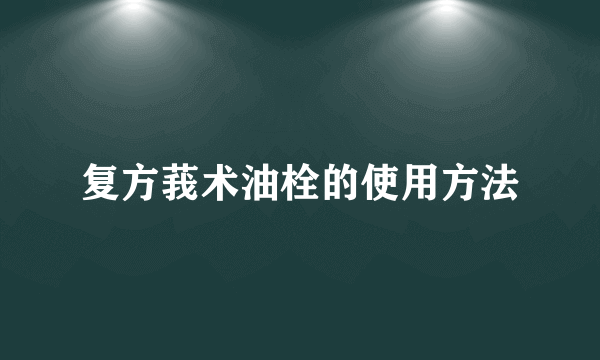 复方莪术油栓的使用方法